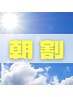 朝割